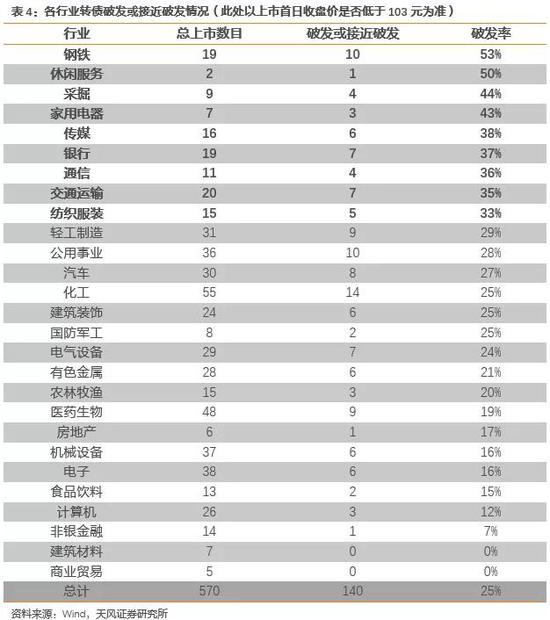 表 4：各行业转债破发或接近破发情况（此处以上市首日收盘价是否低于 103 元为准）

| 行业 | 总上市数目 | 破发或接近破发 | 破发率 |
|---|---|---|---|
| 钢铁 | 19 | 10 | 53% |
| 休闲服务 | 2 | 1 | 50% |
| 采掘 | 9 | 4 | 44% |
| 家用电器 | 7 | 3 | 43% |
| 传媒 | 16 | 6 | 38% |
| 银行 | 19 | 7 | 37% |
| 通信 | 11 | 4 | 36% |
| 交通运输 | 20 | 7 | 35% |
| 纺织服装 | 15 | 5 | 33% |
| 轻工制造 | 31 | 9 | 29% |
| 公用事业 | 36 | 10 | 28% |
| 汽车 | 30 | 8 | 27% |
| 化工 | 55 | 14 | 25% |
| 建筑装饰 | 24 | 6 | 25% |
| 国防军工 | 8 | 2 | 25% |
| 电气设备 | 29 | 7 | 24% |
| 有色金属 | 28 | 6 | 21% |
| 农林牧渔 | 15 | 3 | 20% |
| 医药生物 | 48 | 9 | 19% |
| 房地产 | 6 | 1 | 17% |
| 机械设备 | 37 | 6 | 16% |
| 电子 | 38 | 6 | 16% |
| 食品饮料 | 13 | 2 | 15% |
| 计算机 | 26 | 3 | 12% |
| 非银金融 | 14 | 1 | 7% |
| 建筑材料 | 7 | 0 | 0% |
| 商业贸易 | 5 | 0 | 0% |
| 总计 | 570 | 140 | 25% |

资料来源：Wind，天风证券研究所